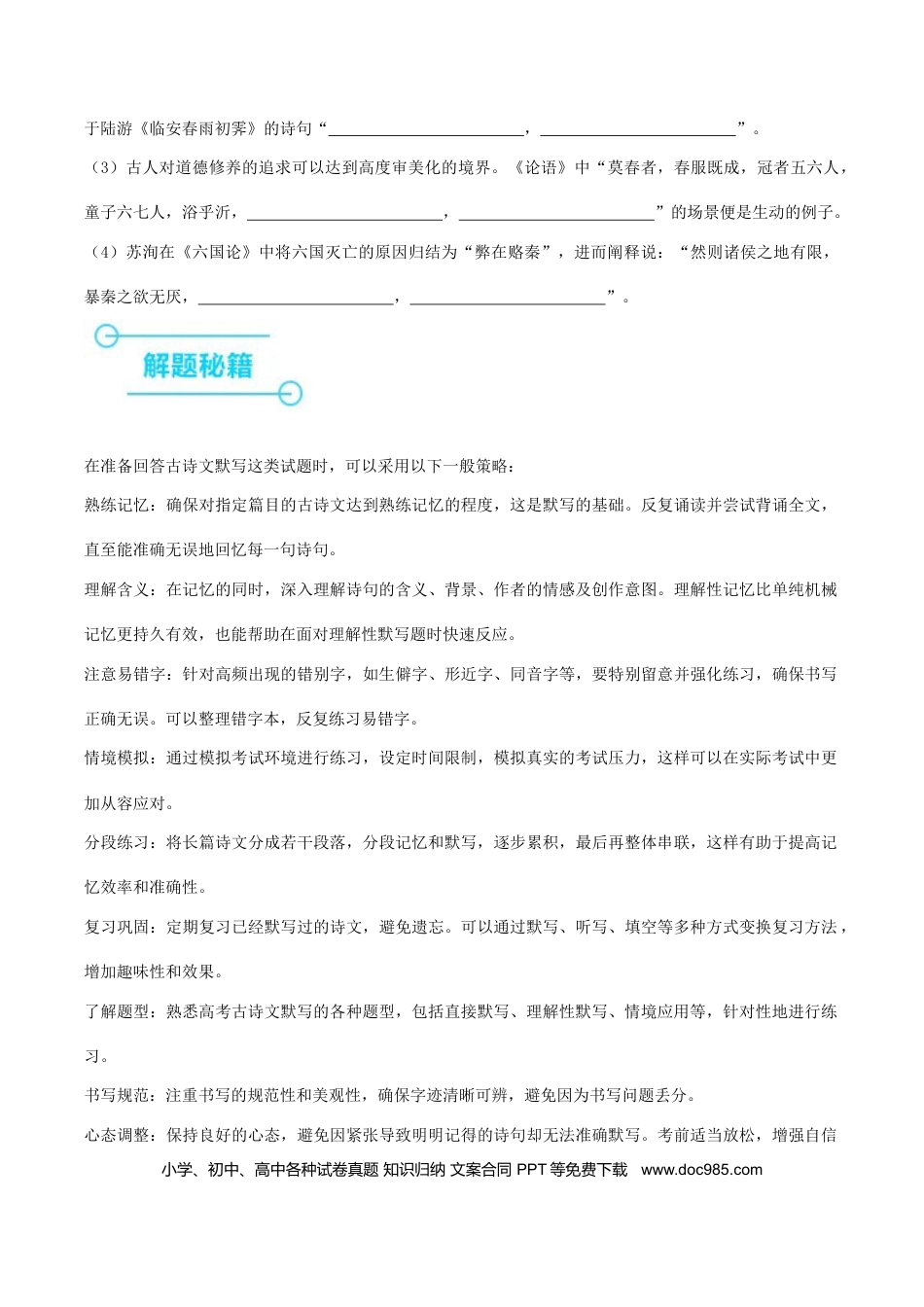 于陆游《临安春雨初霁》的诗句“____，____”。

（3）古人对道德修养的追求可以达到高度审美化的境界。《论语》中“莫春者，春服既成，冠者五六人，童子六七人，浴乎沂，____，____”的场景便是生动的例子。

（4）苏洵在《六国论》中将六国灭亡的原因归结为“弊在赂秦”，进而阐释说：“然则诸侯之地有限，暴秦之欲无厌，____，____”。

解题秘籍

在准备回答古诗文默写这类试题时，可以采用以下一般策略：

熟练记忆：确保对指定篇目的古诗文达到熟练记忆的程度，这是默写的基础。反复诵读并尝试背诵全文，直至能准确无误地回忆每一句诗句。

理解含义：在记忆的同时，深入理解诗句的含义、背景、作者的情感及创作意图。理解性记忆比单纯机械记忆更持久有效，也能帮助在面对理解性默写题时快速反应。

注意易错字：针对高频出现的错别字，如生僻字、形近字、同音字等，要特别留意并强化练习，确保书写正确无误。可以整理错字本，反复练习易错字。

情境模拟：通过模拟考试环境进行练习，设定时间限制，模拟真实的考试压力，这样可以在实际考试中更加从容应对。

分段练习：将长篇诗文分成若干段落，分段记忆和默写，逐步累积，最后再整体串联，这样有助于提高记忆效率和准确性。

复习巩固：定期复习已经默写过的诗文，避免遗忘。可以通过默写、听写、填空等多种方式变换复习方法，增加趣味性和效果。

了解题型：熟悉高考古诗文默写的各种题型，包括直接默写、理解性默写、情境应用等，针对性地进行练习。

书写规范：注重书写的规范性和美观性，确保字迹清晰可辨，避免因为书写问题丢分。

心态调整：保持良好的心态，避免因紧张导致明明记得的诗句却无法准确默写。考前适当放松，增强自信

小学、初中、高中各种试卷真题 知识归纳 文案合同 PPT等免费下载 www.doc985.com